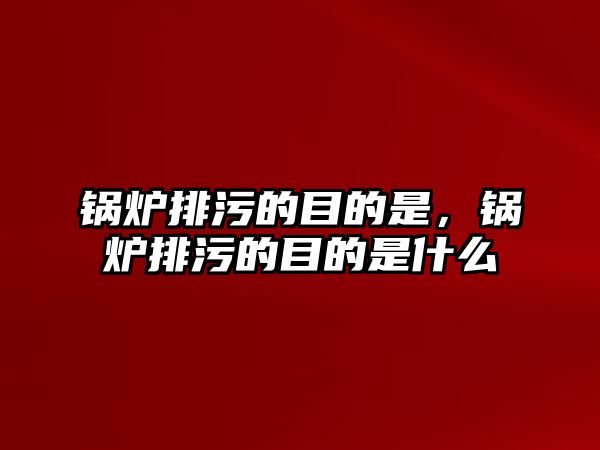 锅炉排污的目的是，锅炉排污的目的是什么